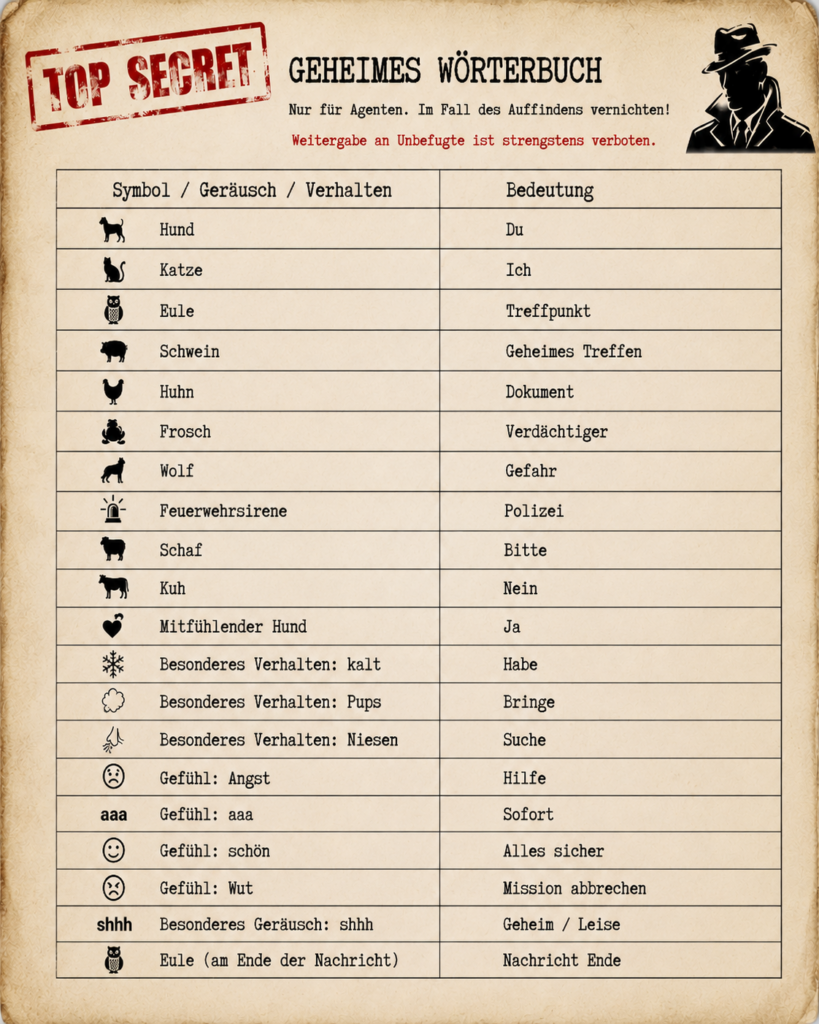 TOP SECRET

GEHEIMES WÖRTERBUCH

Nur für Agenten. Im Fall des Auffindens vernichten!

Weitergabe an Unbefugte ist strengstens verboten.

| Symbol / Geräusch / Verhalten | Bedeutung |
|---|---|
| Hund | Du |
| Katze | Ich |
| Eule | Treffpunkt |
| Schwein | Geheimes Treffen |
| Huhn | Dokument |
| Frosch | Verdächtiger |
| Wolf | Gefahr |
| Feuerwehrsirene | Polizei |
| Schaf | Bitte |
| Kuh | Nein |
| Mitfühlender Hund | Ja |
| Besonderes Verhalten: kalt | Habe |
| Besonderes Verhalten: Pups | Bringe |
| Besonderes Verhalten: Niesen | Suche |
| Gefühl: Angst | Hilfe |
| aaa Gefühl: aaa | Sofort |
| Gefühl: schön | Alles sicher |
| Gefühl: Wut | Mission abbrechen |
| shhh Besonderes Geräusch: shhh | Geheim / Leise |
| Eule (am Ende der Nachricht) | Nachricht Ende |